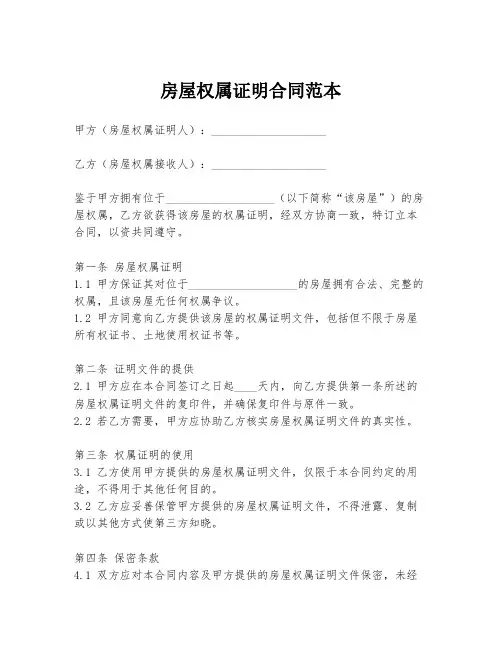 房屋权属证明合同范本

甲方（房屋权属证明人）：____________________

乙方（房屋权属接收人）：____________________

鉴于甲方拥有位于____________________（以下简称“该房屋”）的房屋权属，乙方欲获得该房屋的权属证明，经双方协商一致，特订立本合同，以资共同遵守。

第一条 房屋权属证明
1.1 甲方保证其对位于____________________的房屋拥有合法、完整的权属，且该房屋无任何权属争议。
1.2 甲方同意向乙方提供该房屋的权属证明文件，包括但不限于房屋所有权证书、土地使用权证书等。

第二条 证明文件的提供
2.1 甲方应在本合同签订之日起____天内，向乙方提供第一条所述的房屋权属证明文件的复印件，并确保复印件与原件一致。
2.2 若乙方需要，甲方应协助乙方核实房屋权属证明文件的真实性。

第三条 权属证明的使用
3.1 乙方使用甲方提供的房屋权属证明文件，仅限于本合同约定的用途，不得用于其他任何目的。
3.2 乙方应妥善保管甲方提供的房屋权属证明文件，不得泄露、复制或以其他方式使第三方知晓。

第四条 保密条款
4.1 双方应对本合同内容及甲方提供的房屋权属证明文件保密，未经